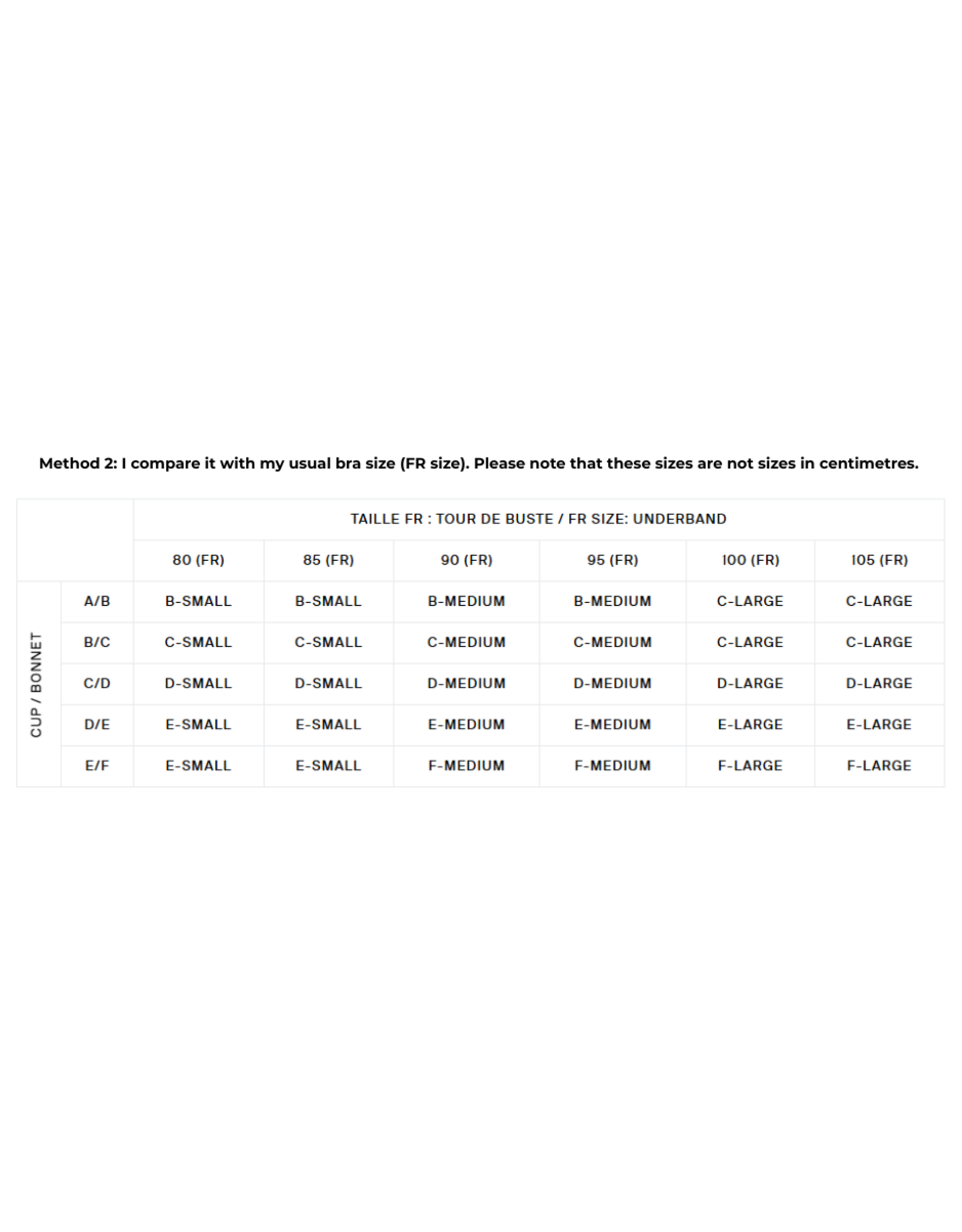 Method 2: I compare it with my usual bra size (FR size). Please note that these sizes are not sizes in centimetres.

| | | TAILLE FR : TOUR DE BUSTE / FR SIZE: UNDERBAND | | | | | |
|---|---|---|---|---|---|---|---|
| | | 80 (FR) | 85 (FR) | 90 (FR) | 95 (FR) | 100 (FR) | 105 (FR) |
| CUP / BONNET | A/B | B-SMALL | B-SMALL | B-MEDIUM | B-MEDIUM | C-LARGE | C-LARGE |
| | B/C | C-SMALL | C-SMALL | C-MEDIUM | C-MEDIUM | C-LARGE | C-LARGE |
| | C/D | D-SMALL | D-SMALL | D-MEDIUM | D-MEDIUM | D-LARGE | D-LARGE |
| | D/E | E-SMALL | E-SMALL | E-MEDIUM | E-MEDIUM | E-LARGE | E-LARGE |
| | E/F | E-SMALL | E-SMALL | F-MEDIUM | F-MEDIUM | F-LARGE | F-LARGE |